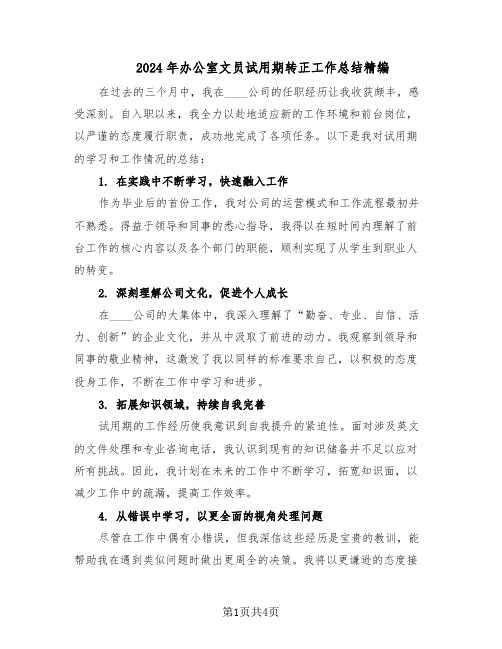 2024年办公室文员试用期转正工作总结精编

在过去的三个月中，我在____公司的任职经历让我收获颇丰，感受深刻。自入职以来，我全力以赴地适应新的工作环境和前台岗位，以严谨的态度履行职责，成功地完成了各项任务。以下是我对试用期的学习和工作情况的总结：

1. 在实践中不断学习，快速融入工作

作为毕业后的首份工作，我对公司的运营模式和工作流程最初并不熟悉。得益于领导和同事的悉心指导，我得以在短时间内理解了前台工作的核心内容以及各个部门的职能，顺利实现了从学生到职业人的转变。

2. 深刻理解公司文化，促进个人成长

在____公司的大集体中，我深入理解了“勤奋、专业、自信、活力、创新”的企业文化，并从中汲取了前进的动力。我观察到领导和同事的敬业精神，这激发了我以同样的标准要求自己，以积极的态度投身工作，不断在工作中学习和进步。

3. 拓展知识领域，持续自我完善

试用期的工作经历使我意识到自我提升的紧迫性。面对涉及英文的文件处理和专业咨询电话，我认识到现有的知识储备并不足以应对所有挑战。因此，我计划在未来的工作中不断学习，拓宽知识面，以减少工作中的疏漏，提高工作效率。

4. 从错误中学习，以更全面的视角处理问题

尽管在工作中偶有小错误，但我深信这些经历是宝贵的教训，能帮助我在遇到类似问题时做出更周全的决策。我将以更谦逊的态度接

第1页共4页